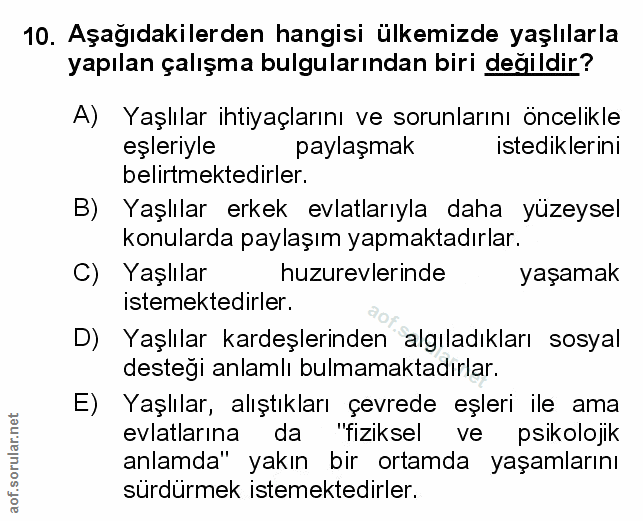 10. Aşağıdakilerden hangisi ülkemizde yaşlılarla yapılan çalışma bulgularından biri değildir?

A) Yaşlılar ihtiyaçlarını ve sorunlarını öncelikle eşleriyle paylaşmak istediklerini belirtmektedirler.

B) Yaşlılar erkek evlatlarıyla daha yüzeysel konularda paylaşım yapmaktadırlar.

C) Yaşlılar huzurevlerinde yaşamak istemektedirler.

D) Yaşlılar kardeşlerinden algıladıkları sosyal desteği anlamlı bulmamaktadırlar.

E) Yaşlılar, alıştıkları çevrede eşleri ile ama evlatlarına da "fiziksel ve psikolojik anlamda" yakın bir ortamda yaşamlarını sürdürmek istemektedirler.

aof.sorular.net

aof.sorular.net